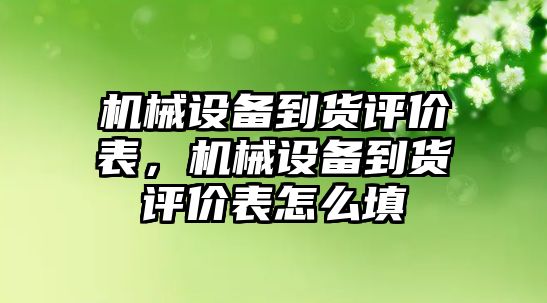 机械设备到货评价表，机械设备到货评价表怎么填